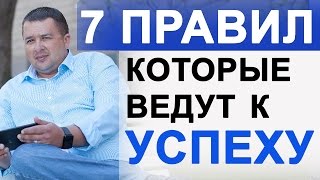 7 ПРАВИЛ
КОТОРЫЕ
ВЕДУТ К
УСПЕХУ